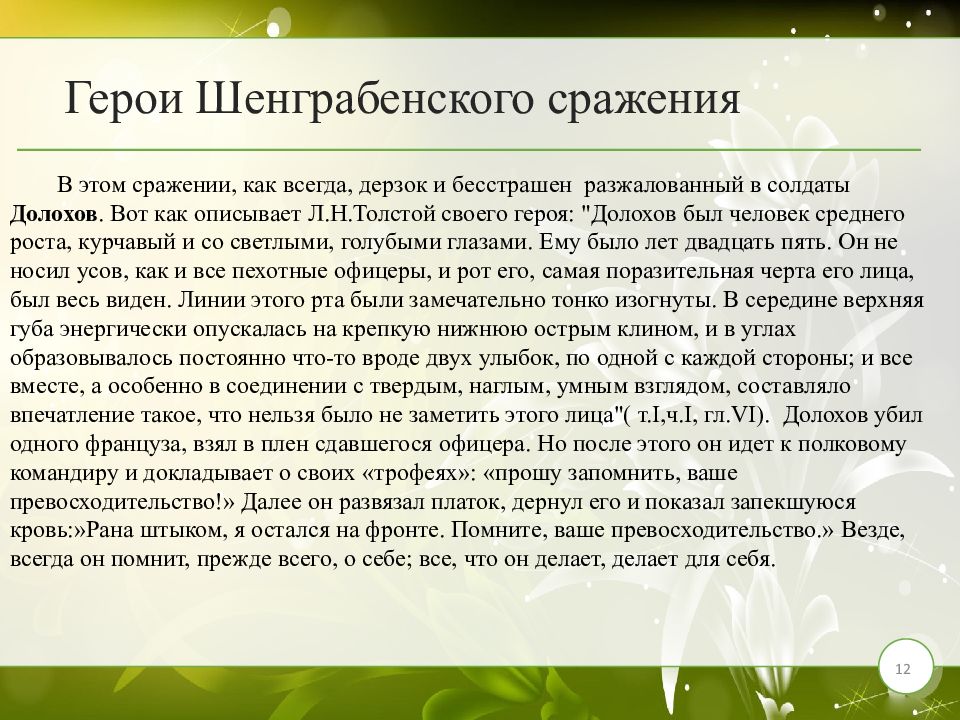 Герои Шенграбенского сражения

В этом сражении, как всегда, дерзок и бесстрашен разжалованный в солдаты **Долохов**. Вот как описывает Л.Н.Толстой своего героя: "Долохов был человек среднего роста, курчавый и со светлыми, голубыми глазами. Ему было лет двадцать пять. Он не носил усов, как и все пехотные офицеры, и рот его, самая поразительная черта его лица, был весь виден. Линии этого рта были замечательно тонко изогнуты. В середине верхняя губа энергически опускалась на крепкую нижнюю острым клином, и в углах образовывалось постоянно что-то вроде двух улыбок, по одной с каждой стороны; и все вместе, а особенно в соединении с твердым, наглым, умным взглядом, составляло впечатление такое, что нельзя было не заметить этого лица"( т.I,ч.I, гл.VI). Долохов убил одного француза, взял в плен сдавшегося офицера. Но после этого он идет к полковому командиру и докладывает о своих «трофеях»: «прошу запомнить, ваше превосходительство!» Далее он развязал платок, дернул его и показал запекшуюся кровь:»Рана штыком, я остался на фронте. Помните, ваше превосходительство.» Везде, всегда он помнит, прежде всего, о себе; все, что он делает, делает для себя.

12